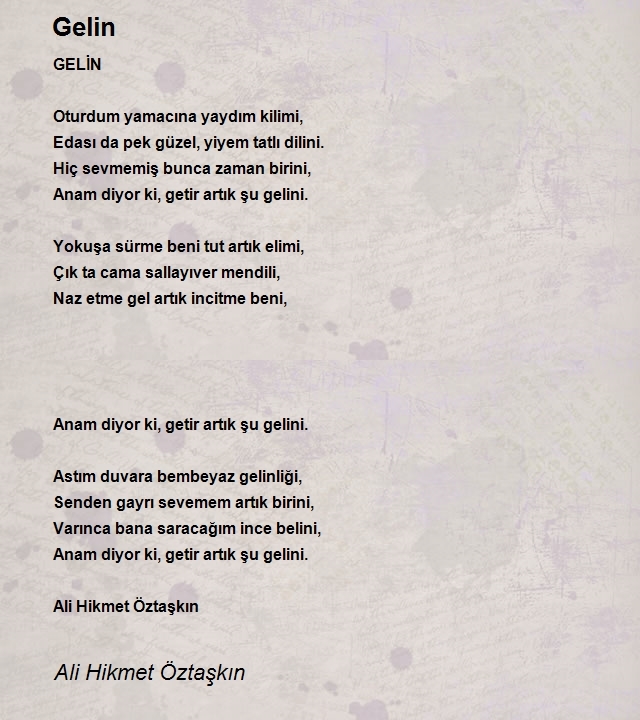 Gelin

GELİN

Oturdum yamacına yaydım kilimi,
Edası da pek güzel, yiyem tatlı dilini.
Hiç sevmemiş bunca zaman birini,
Anam diyor ki, getir artık şu gelini.

Yokuşa sürme beni tut artık elimi,
Çık ta cama sallayıver mendili,
Naz etme gel artık incitme beni,

Anam diyor ki, getir artık şu gelini.

Astım duvara bembeyaz gelinliği,
Senden gayrı sevemem artık birini,
Varınca bana saracağım ince belini,
Anam diyor ki, getir artık şu gelini.

Ali Hikmet Öztaşkın

Ali Hikmet Öztaşkın